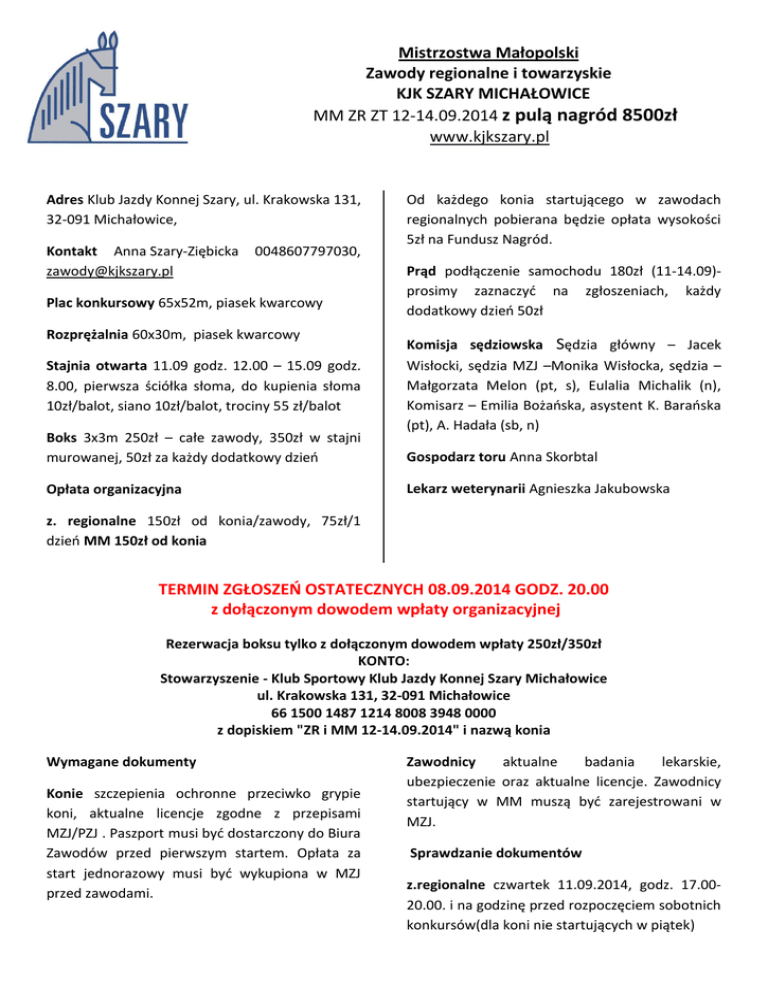 SZARY

Mistrzostwa Małopolski
Zawody regionalne i towarzyskie
KJK SZARY MICHAŁOWICE
MM ZR ZT 12-14.09.2014 z pulą nagród 8500zł
www.kjkszary.pl

Adres Klub Jazdy Konnej Szary, ul. Krakowska 131, 32-091 Michałowice,

Kontakt Anna Szary-Ziębicka 0048607797030, zawody@kjkszary.pl

Plac konkursowy 65x52m, piasek kwarcowy

Rozprężalnia 60x30m, piasek kwarcowy

Stajnia otwarta 11.09 godz. 12.00 – 15.09 godz. 8.00, pierwsza ściółka słoma, do kupienia słoma 10zł/balot, siano 10zł/balot, trociny 55 zł/balot

Boks 3x3m 250zł – całe zawody, 350zł w stajni murowanej, 50zł za każdy dodatkowy dzień

Opłata organizacyjna

z. regionalne 150zł od konia/zawody, 75zł/1 dzień MM 150zł od konia

Od każdego konia startującego w zawodach regionalnych pobierana będzie opłata wysokości 5zł na Fundusz Nagród.

Prąd podłączenie samochodu 180zł (11-14.09)- prosimy zaznaczyć na zgłoszeniach, każdy dodatkowy dzień 50zł

Komisja sędziowska Sędzia główny – Jacek Wisłocki, sędzia MZJ –Monika Wisłocka, sędzia – Małgorzata Melon (pt, s), Eulalia Michalik (n), Komisarz – Emilia Bożańska, asystent K. Barańska (pt), A. Hadała (sb, n)

Gospodarz toru Anna Skorbtal

Lekarz weterynarii Agnieszka Jakubowska

TERMIN ZGŁOSZEŃ OSTATECZNYCH 08.09.2014 GODZ. 20.00
z dołączonym dowodem wpłaty organizacyjnej

Rezerwacja boksu tylko z dołączonym dowodem wpłaty 250zł/350zł
KONTO:
Stowarzyszenie - Klub Sportowy Klub Jazdy Konnej Szary Michałowice
ul. Krakowska 131, 32-091 Michałowice
66 1500 1487 1214 8008 3948 0000
z dopiskiem "ZR i MM 12-14.09.2014" i nazwą konia

Wymagane dokumenty

Konie szczepienia ochronne przeciwko grypie koni, aktualne licencje zgodne z przepisami MZJ/PZJ . Paszport musi być dostarczony do Biura Zawodów przed pierwszym startem. Opłata za start jednorazowy musi być wykupiona w MZJ przed zawodami.

Zawodnicy aktualne badania lekarskie, ubezpieczenie oraz aktualne licencje. Zawodnicy startujący w MM muszą być zarejestrowani w MZJ.

Sprawdzanie dokumentów

z.regionalne czwartek 11.09.2014, godz. 17.00-20.00. i na godzinę przed rozpoczęciem sobotnich konkursów(dla koni nie startujących w piątek)